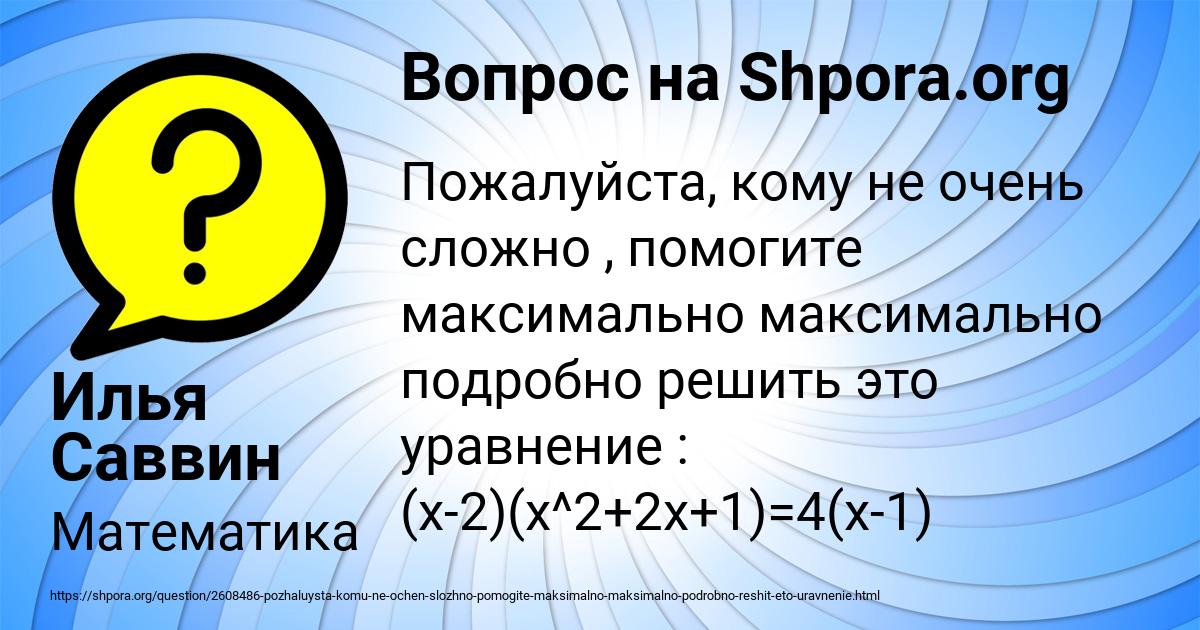 Вопрос на Shpora.org

Пожалуйста, кому не очень сложно , помогите максимально максимально подробно решить это уравнение : (x-2)(x^2+2x+1)=4(x-1)

Илья Саввин

Математика

https://shpora.org/question/2608486-pozhaluysta-komu-ne-ochen-slozhno-pomogite-maksimalno-maksimalno-podrobno-reshit-eto-uravnenie.html